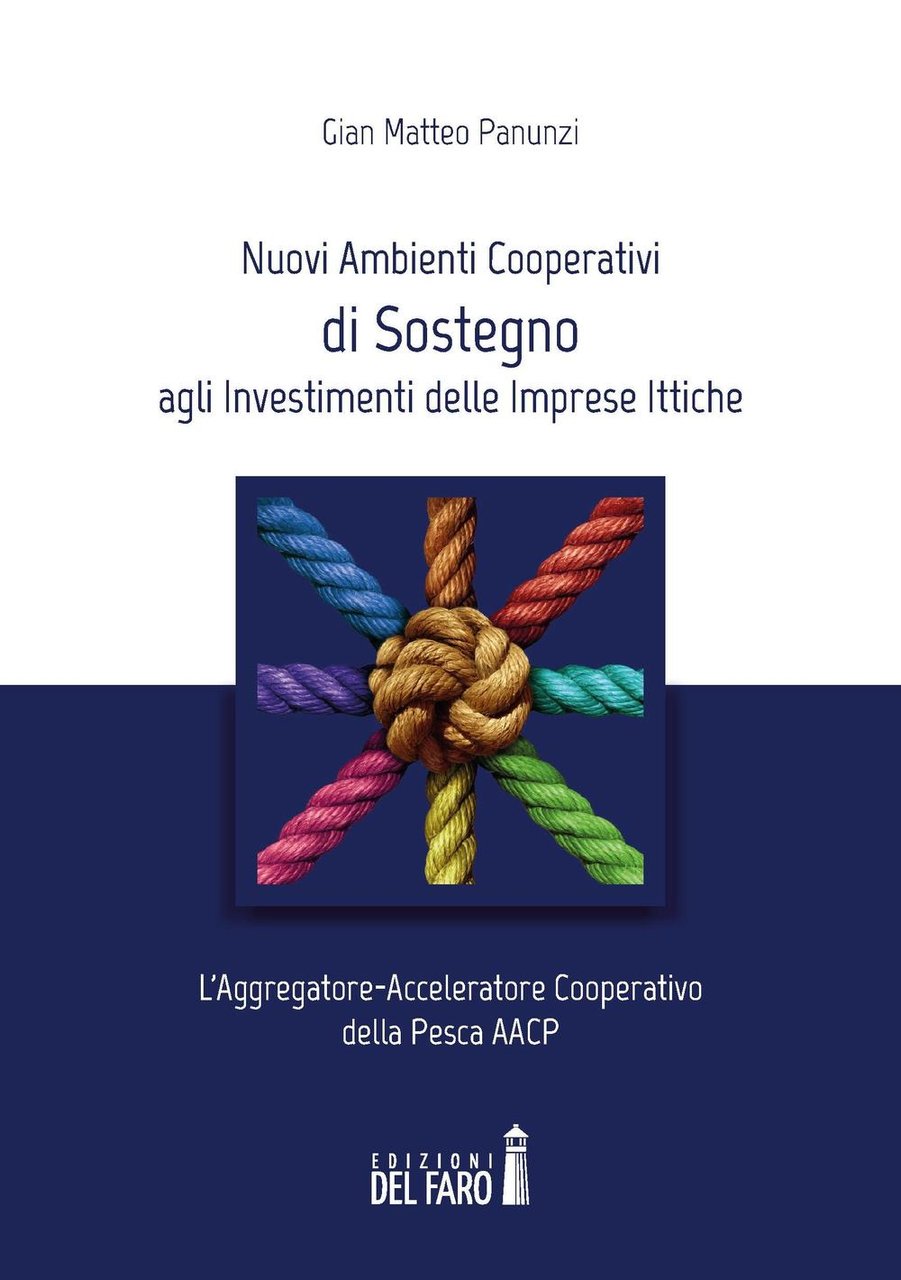 Gian Matteo Panunzi

Nuovi Ambienti Cooperativi
di Sostegno
agli Investimenti delle Imprese Ittiche

L'Aggregatore-Acceleratore Cooperativo
della Pesca AACP

EDIZIONI
DEL FARO